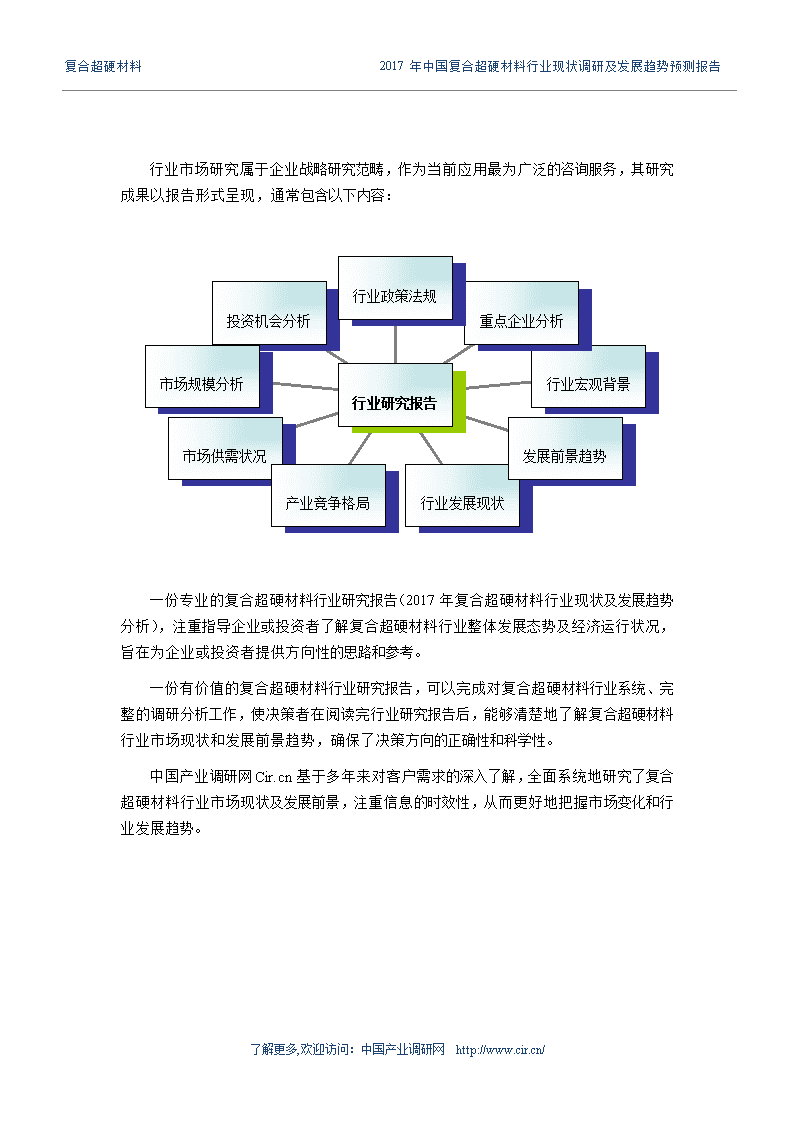 复合超硬材料　　2017 年中国复合超硬材料行业现状调研及发展趋势预测报告

行业市场研究属于企业战略研究范畴，作为当前应用最为广泛的咨询服务，其研究成果以报告形式呈现，通常包含以下内容：

行业政策法规
投资机会分析
重点企业分析
市场规模分析
行业研究报告
行业宏观背景
市场供需状况
发展前景趋势
产业竞争格局
行业发展现状

一份专业的复合超硬材料行业研究报告（2017 年复合超硬材料行业现状及发展趋势分析），注重指导企业或投资者了解复合超硬材料行业整体发展态势及经济运行状况，旨在为企业或投资者提供方向性的思路和参考。

一份有价值的复合超硬材料行业研究报告，可以完成对复合超硬材料行业系统、完整的调研分析工作，使决策者在阅读完行业研究报告后，能够清楚地了解复合超硬材料行业市场现状和发展前景趋势，确保了决策方向的正确性和科学性。

中国产业调研网 Cir.cn 基于多年来对客户需求的深入了解，全面系统地研究了复合超硬材料行业市场现状及发展前景，注重信息的时效性，从而更好地把握市场变化和行业发展趋势。

了解更多,欢迎访问：中国产业调研网　http://www.cir.cn/